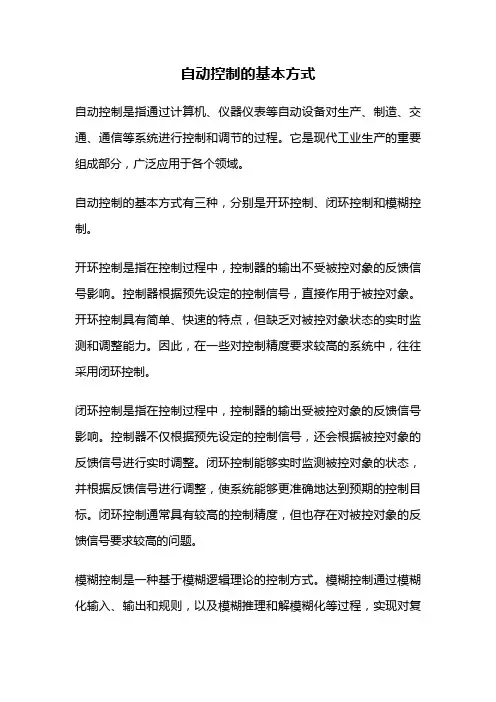 自动控制的基本方式

自动控制是指通过计算机、仪器仪表等自动设备对生产、制造、交通、通信等系统进行控制和调节的过程。它是现代工业生产的重要组成部分，广泛应用于各个领域。

自动控制的基本方式有三种，分别是开环控制、闭环控制和模糊控制。

开环控制是指在控制过程中，控制器的输出不受被控对象的反馈信号影响。控制器根据预先设定的控制信号，直接作用于被控对象。开环控制具有简单、快速的特点，但缺乏对被控对象状态的实时监测和调整能力。因此，在一些对控制精度要求较高的系统中，往往采用闭环控制。

闭环控制是指在控制过程中，控制器的输出受被控对象的反馈信号影响。控制器不仅根据预先设定的控制信号，还会根据被控对象的反馈信号进行实时调整。闭环控制能够实时监测被控对象的状态，并根据反馈信号进行调整，使系统能够更准确地达到预期的控制目标。闭环控制通常具有较高的控制精度，但也存在对被控对象的反馈信号要求较高的问题。

模糊控制是一种基于模糊逻辑理论的控制方式。模糊控制通过模糊化输入、输出和规则，以及模糊推理和解模糊化等过程，实现对复